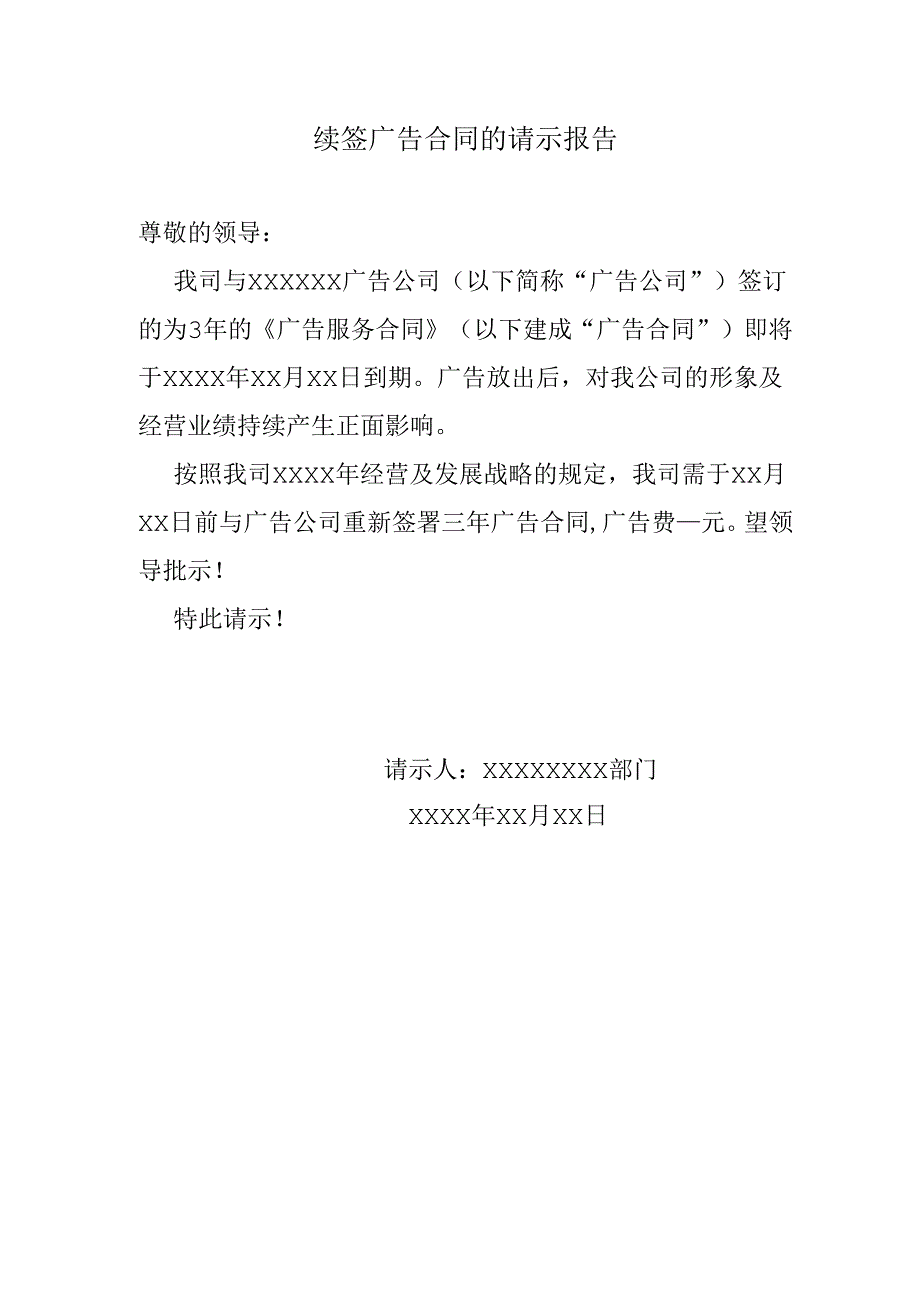 续签广告合同的请示报告

尊敬的领导：

我司与XXXXXX广告公司（以下简称“广告公司”）签订的为3年的《广告服务合同》（以下建成“广告合同”）即将于XXXX年XX月XX日到期。广告放出后，对我公司的形象及经营业绩持续产生正面影响。

按照我司XXXX年经营及发展战略的规定，我司需于XX月XX日前与广告公司重新签署三年广告合同,广告费—元。望领导批示！

特此请示！

请示人：XXXXXXXX部门

XXXX年XX月XX日